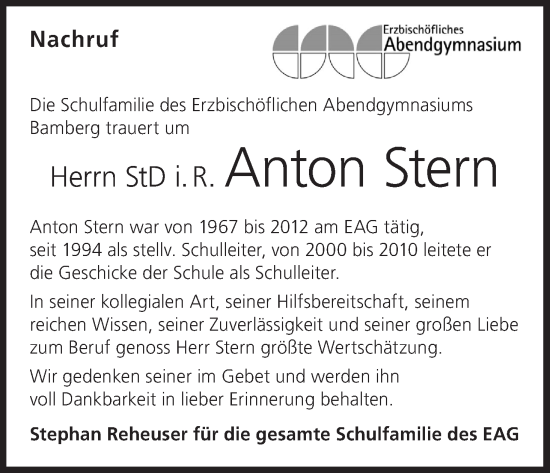 Nachruf

Erzbischöfliches
Abendgymnasium

Die Schulfamilie des Erzbischöflichen Abendgymnasiums Bamberg trauert um

Herrn StD i. R. Anton Stern

Anton Stern war von 1967 bis 2012 am EAG tätig, seit 1994 als stellv. Schulleiter, von 2000 bis 2010 leitete er die Geschicke der Schule als Schulleiter.

In seiner kollegialen Art, seiner Hilfsbereitschaft, seinem reichen Wissen, seiner Zuverlässigkeit und seiner großen Liebe zum Beruf genoss Herr Stern größte Wertschätzung.

Wir gedenken seiner im Gebet und werden ihn voll Dankbarkeit in lieber Erinnerung behalten.

Stephan Reheuser für die gesamte Schulfamilie des EAG